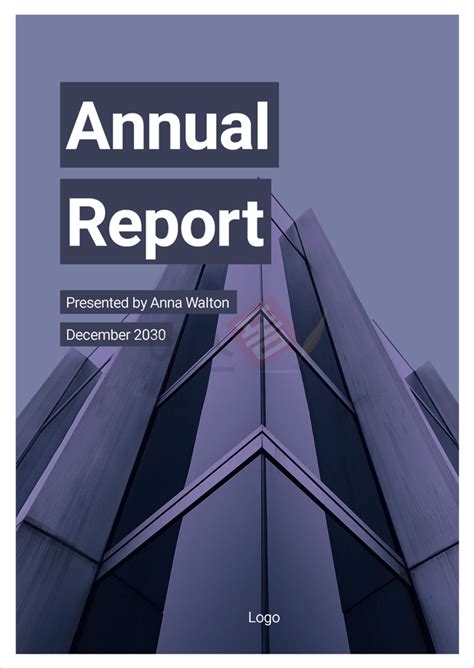 Annual
Report

Presented by Anna Walton

December 2030

Logo